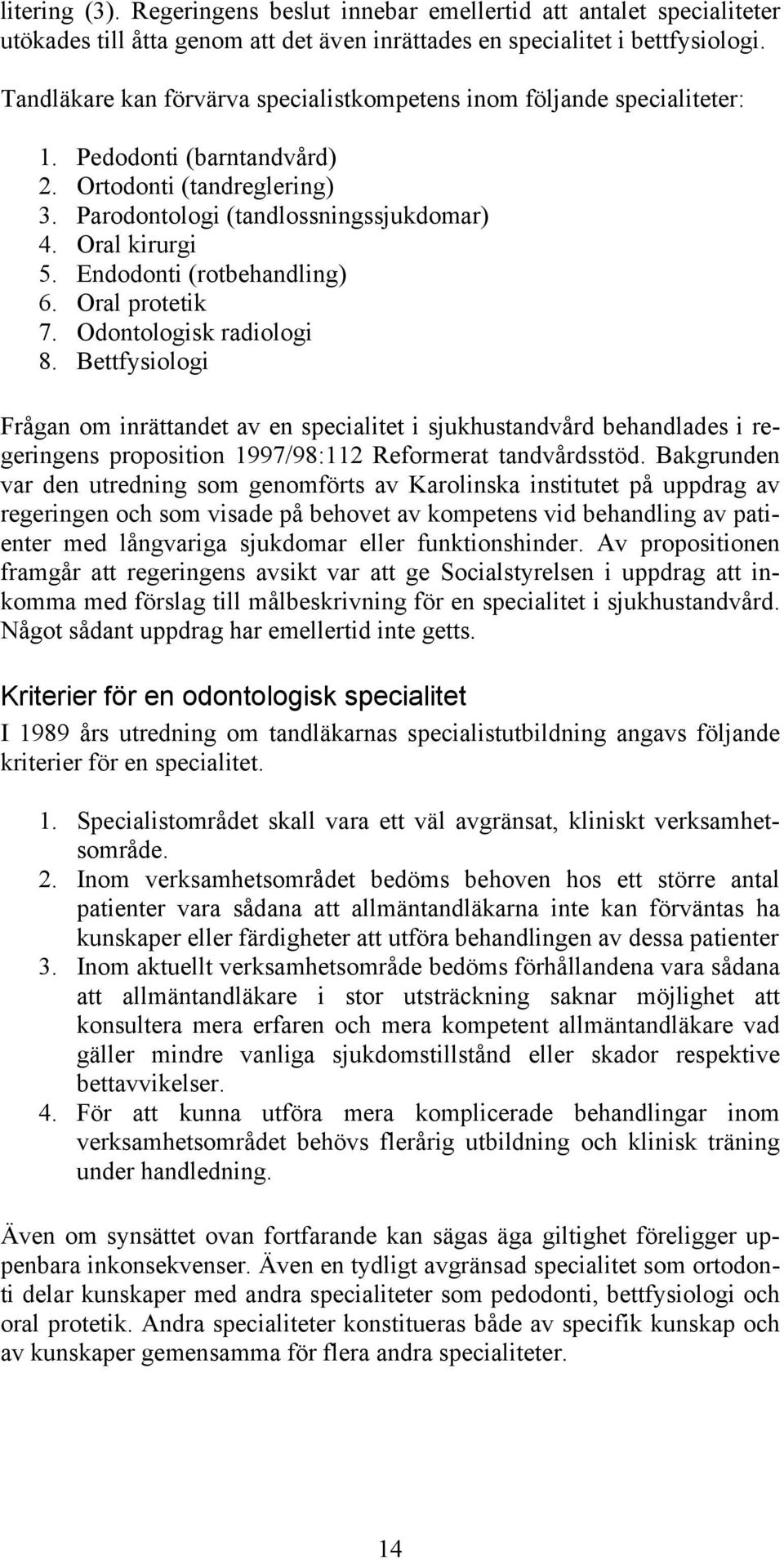 litering (3). Regeringens beslut innebar emellertid att antalet specialiteter utökades till åtta genom att det även inrättades en specialitet i bettfysiologi.

Tandläkare kan förvärva specialistkompetens inom följande specialiteter:

1. Pedodonti (barntandvård)
2. Ortodonti (tandreglering)
3. Parodontologi (tandlossningssjukdomar)
4. Oral kirurgi
5. Endodonti (rotbehandling)
6. Oral protetik
7. Odontologisk radiologi
8. Bettfysiologi

Frågan om inrättandet av en specialitet i sjukhustandvård behandlades i regeringens proposition 1997/98:112 Reformerat tandvårdsstöd. Bakgrunden var den utredning som genomförts av Karolinska institutet på uppdrag av regeringen och som visade på behovet av kompetens vid behandling av patienter med långvariga sjukdomar eller funktionshinder. Av propositionen framgår att regeringens avsikt var att ge Socialstyrelsen i uppdrag att inkomma med förslag till målbeskrivning för en specialitet i sjukhustandvård. Något sådant uppdrag har emellertid inte getts.

Kriterier för en odontologisk specialitet

I 1989 års utredning om tandläkarnas specialistutbildning angavs följande kriterier för en specialitet.

1. Specialistområdet skall vara ett väl avgränsat, kliniskt verksamhetsområde.
2. Inom verksamhetsområdet bedöms behoven hos ett större antal patienter vara sådana att allmäntandläkarna inte kan förväntas ha kunskaper eller färdigheter att utföra behandlingen av dessa patienter
3. Inom aktuellt verksamhetsområde bedöms förhållandena vara sådana att allmäntandläkare i stor utsträckning saknar möjlighet att konsultera mera erfaren och mera kompetent allmäntandläkare vad gäller mindre vanliga sjukdomstillstånd eller skador respektive bettavvikelser.
4. För att kunna utföra mera komplicerade behandlingar inom verksamhetsområdet behövs flerårig utbildning och klinisk träning under handledning.

Även om synsättet ovan fortfarande kan sägas äga giltighet föreligger uppenbara inkonsekvenser. Även en tydligt avgränsad specialitet som ortodonti delar kunskaper med andra specialiteter som pedodonti, bettfysiologi och oral protetik. Andra specialiteter konstitueras både av specifik kunskap och av kunskaper gemensamma för flera andra specialiteter.

14